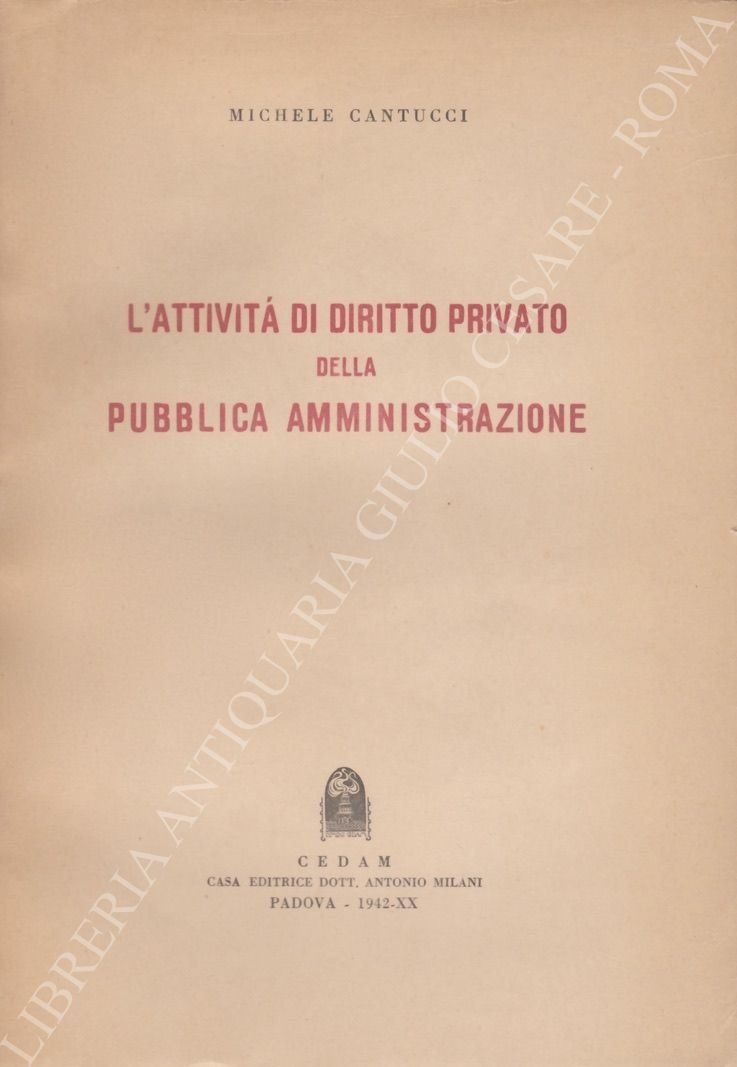 MICHELE CANTUCCI

L'ATTIVITÁ DI DIRITTO PRIVATO
DELLA
PUBBLICA AMMINISTRAZIONE

CEDAM
CASA EDITRICE DOTT. ANTONIO MILANI
PADOVA - 1942-XX

LIBRERIA ANTIQUARIA GIULIO CESARE - ROMA